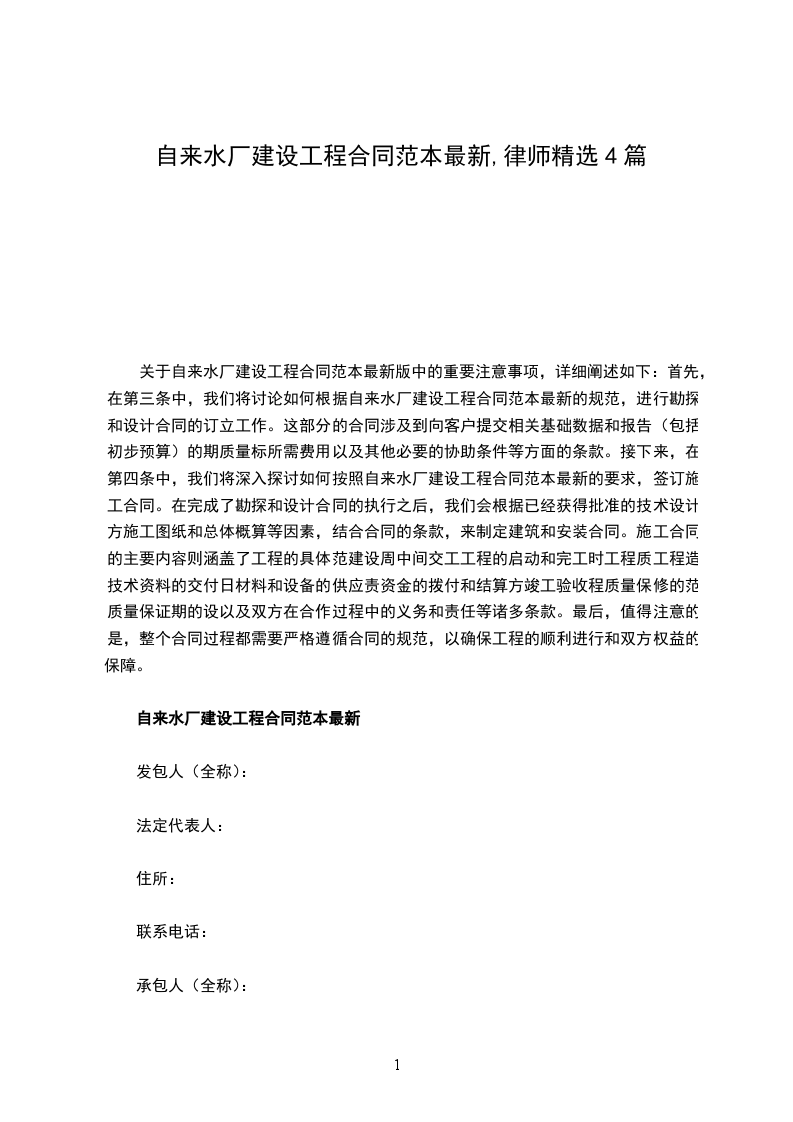 自来水厂建设工程合同范本最新,律师精选4篇

关于自来水厂建设工程合同范本最新版中的重要注意事项，详细阐述如下：首先，在第三条中，我们将讨论如何根据自来水厂建设工程合同范本最新的规范，进行勘探和设计合同的订立工作。这部分的合同涉及到向客户提交相关基础数据和报告（包括初步预算）的期质量标所需费用以及其他必要的协助条件等方面的条款。接下来，在第四条中，我们将深入探讨如何按照自来水厂建设工程合同范本最新的要求，签订施工合同。在完成了勘探和设计合同的执行之后，我们会根据已经获得批准的技术设计方施工图纸和总体概算等因素，结合合同的条款，来制定建筑和安装合同。施工合同的主要内容则涵盖了工程的具体范建设周中间交工工程的启动和完工时工程质工程造技术资料的交付日材料和设备的供应责资金的拨付和结算方竣工验收程质量保修的范质量保证期的设以及双方在合作过程中的义务和责任等诸多条款。最后，值得注意的是，整个合同过程都需要严格遵循合同的规范，以确保工程的顺利进行和双方权益的保障。

自来水厂建设工程合同范本最新

发包人（全称）：

法定代表人：

住所：

联系电话：

承包人（全称）：

1